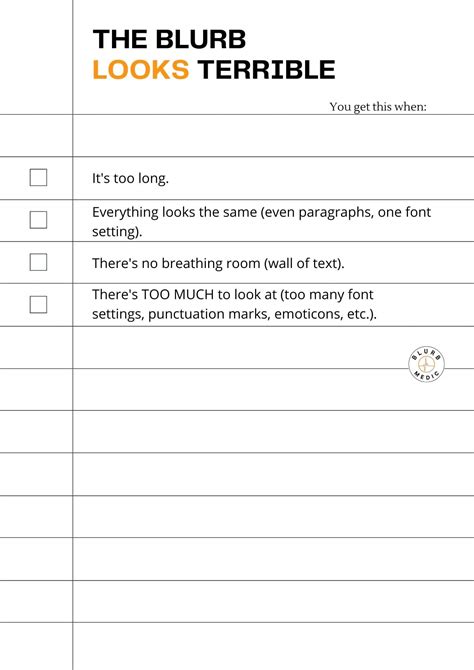 THE BLURB
LOOKS TERRIBLE

You get this when:

It's too long.

Everything looks the same (even paragraphs, one font setting).

There's no breathing room (wall of text).

There's TOO MUCH to look at (too many font settings, punctuation marks, emoticons, etc.).

BLURB MEDIC